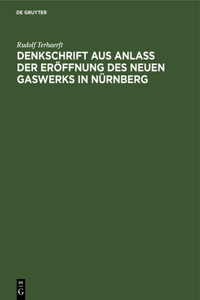 DE GRUYTER

Rudolf Terhaerft

DENKSCHRIFT AUS ANLASS DER ERÖFFNUNG DES NEUEN GASWERKS IN NÜRNBERG

DE
G